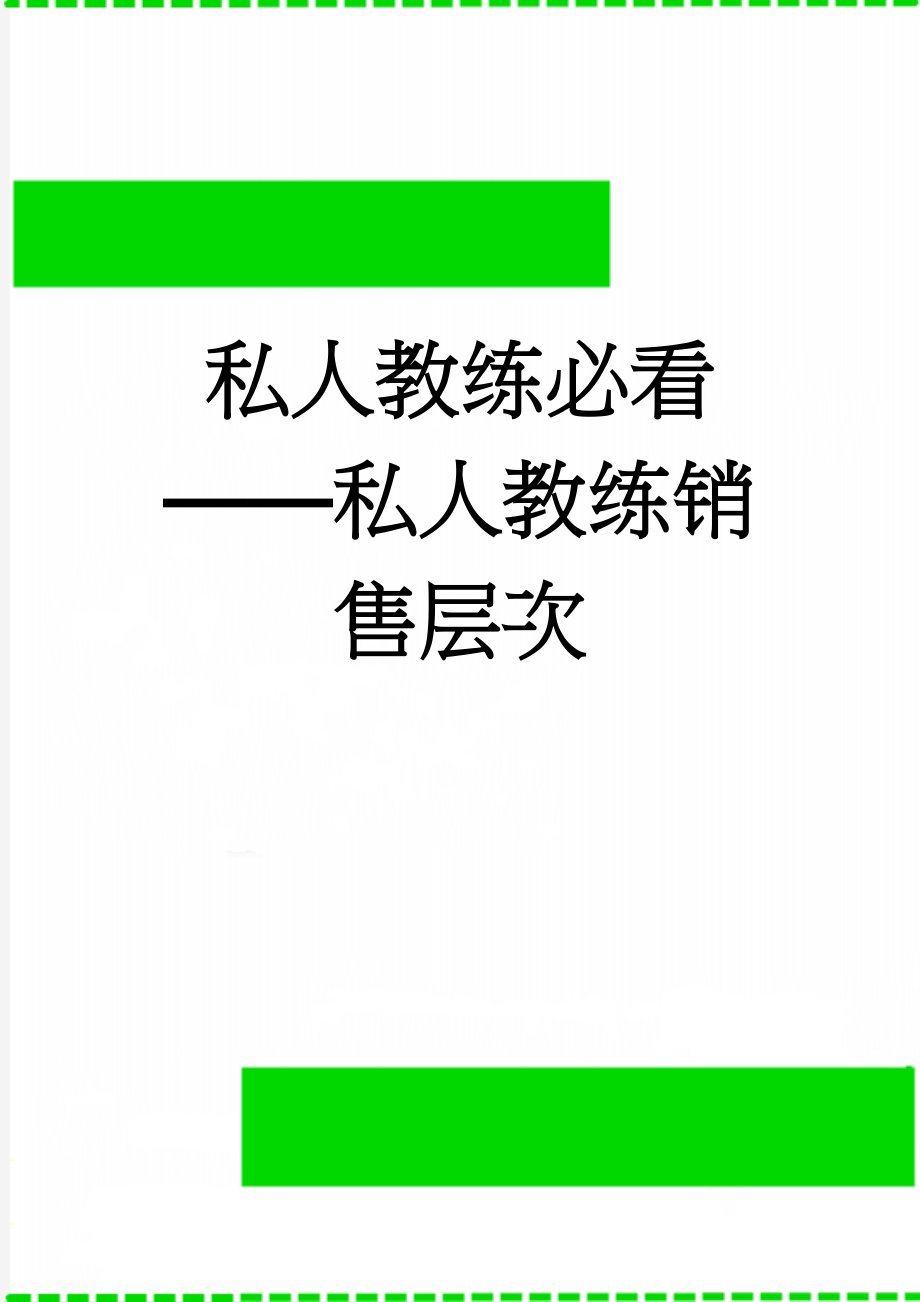 私人教练必看——私人教练销售层次